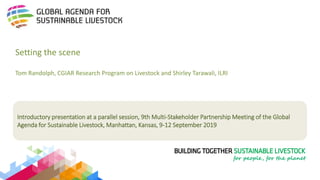 GLOBAL AGENDA FOR SUSTAINABLE LIVESTOCK

Setting the scene

Tom Randolph, CGIAR Research Program on Livestock and Shirley Tarawali, ILRI

Introductory presentation at a parallel session, 9th Multi-Stakeholder Partnership Meeting of the Global Agenda for Sustainable Livestock, Manhattan, Kansas, 9-12 September 2019

BUILDING TOGETHER SUSTAINABLE LIVESTOCK
for people, for the planet